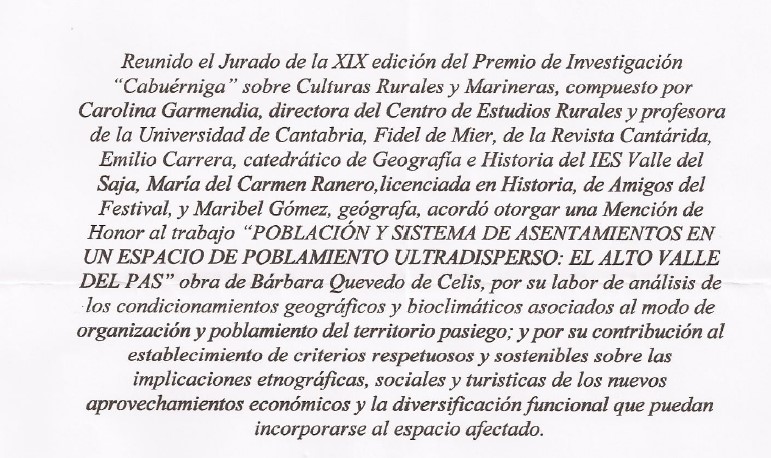 Reunido el Jurado de la XIX edición del Premio de Investigación "Cabuérniga" sobre Culturas Rurales y Marineras, compuesto por Carolina Garmendia, directora del Centro de Estudios Rurales y profesora de la Universidad de Cantabria, Fidel de Mier, de la Revista Cantárida, Emilio Carrera, catedrático de Geografía e Historia del IES Valle del Saja, María del Carmen Ranero,licenciada en Historia, de Amigos del Festival, y Maribel Gómez, geógrafa, acordó otorgar una Mención de Honor al trabajo "POBLACIÓN Y SISTEMA DE ASENTAMIENTOS EN UN ESPACIO DE POBLAMIENTO ULTRADISPERSO: EL ALTO VALLE DEL PAS" obra de Bárbara Quevedo de Celis, por su labor de análisis de los condicionamientos geográficos y bioclimáticos asociados al modo de organización y poblamiento del territorio pasiego; y por su contribución al establecimiento de criterios respetuosos y sostenibles sobre las implicaciones etnográficas, sociales y turisticas de los nuevos aprovechamientos económicos y la diversificación funcional que puedan incorporarse al espacio afectado.